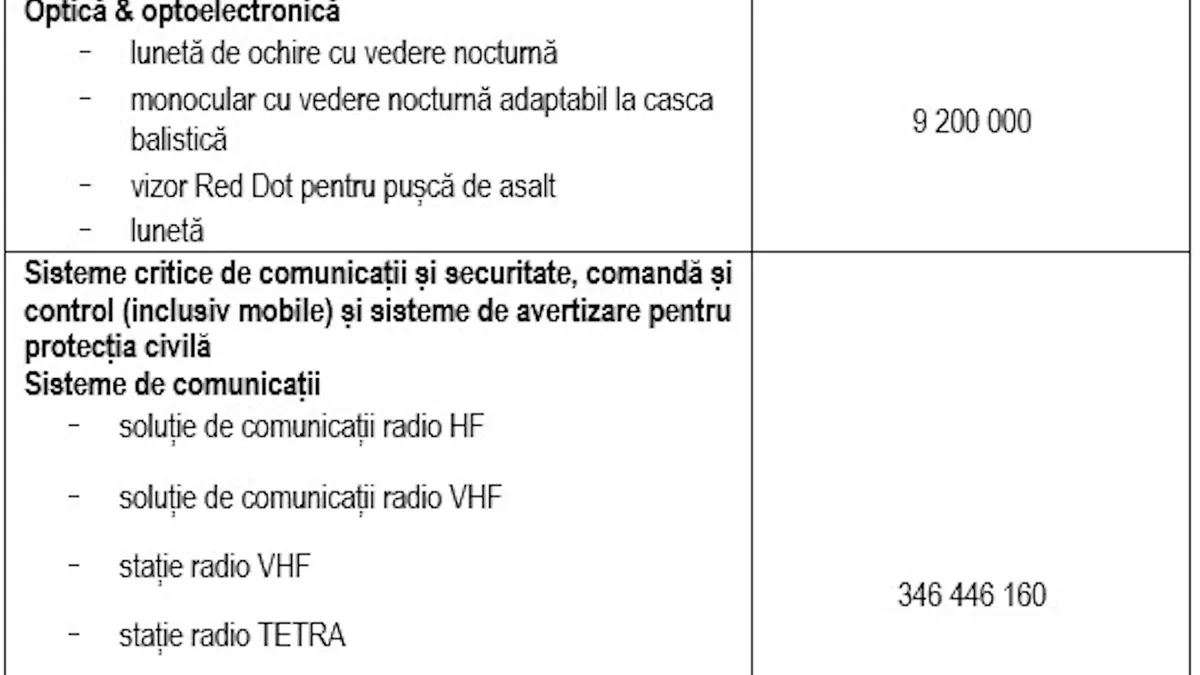 | Optică & optoelectronică - lunetă de ochire cu vedere nocturnă - monocular cu vedere nocturnă adaptabil la casca balistică - vizor Red Dot pentru pușcă de asalt - lunetă | 9 200 000 |
|---|---|
| Sisteme critice de comunicații și securitate, comandă și control (inclusiv mobile) și sisteme de avertizare pentru protecția civilă Sisteme de comunicații - soluție de comunicații radio HF - soluție de comunicații radio VHF - stație radio VHF - stație radio TETRA | 346 446 160 |